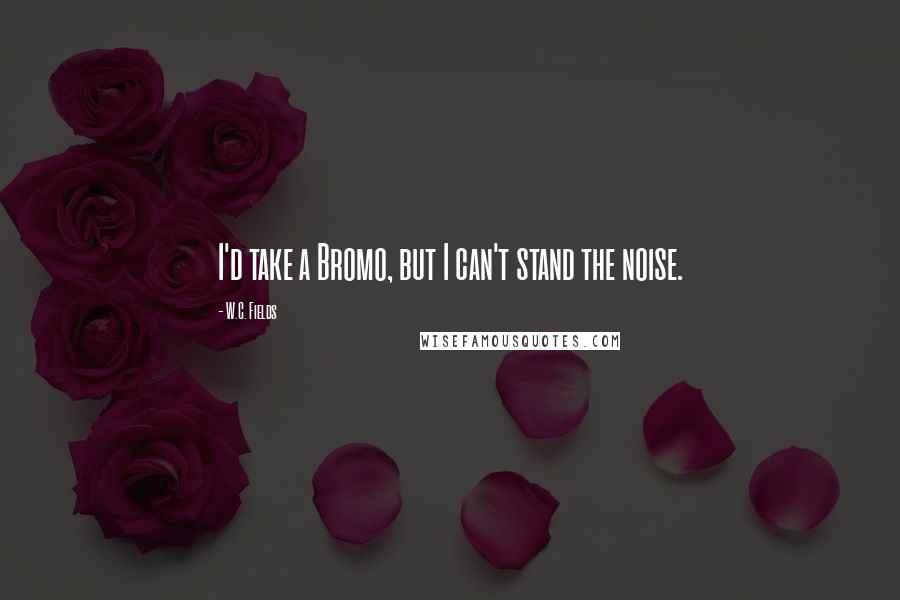 I'd take a Bromo, but I can't stand the noise.

- W.C. Fields

WISEFAMOUSQUOTES.COM